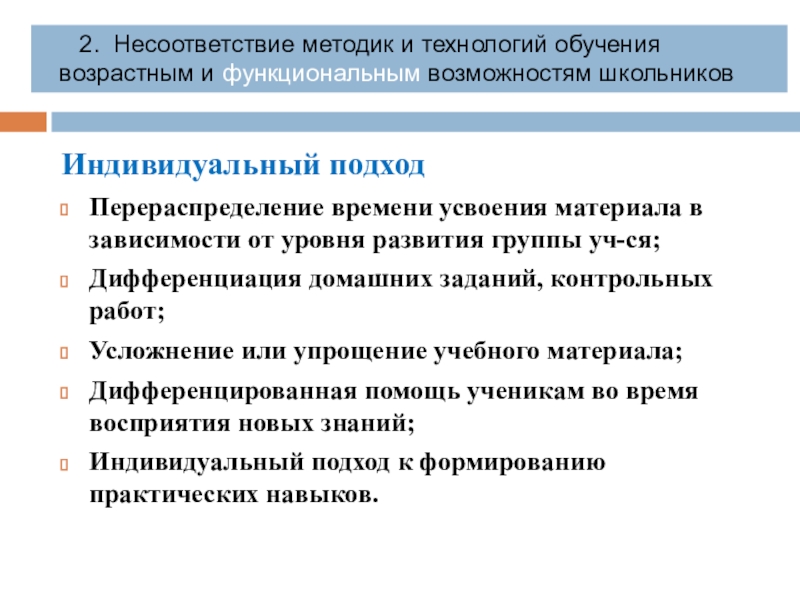 2. Несоответствие методик и технологий обучения возрастным и функциональным возможностям школьников

Индивидуальный подход

Перераспределение времени усвоения материала в зависимости от уровня развития группы уч-ся;

Дифференциация домашних заданий, контрольных работ;

Усложнение или упрощение учебного материала;

Дифференцированная помощь ученикам во время восприятия новых знаний;

Индивидуальный подход к формированию практических навыков.